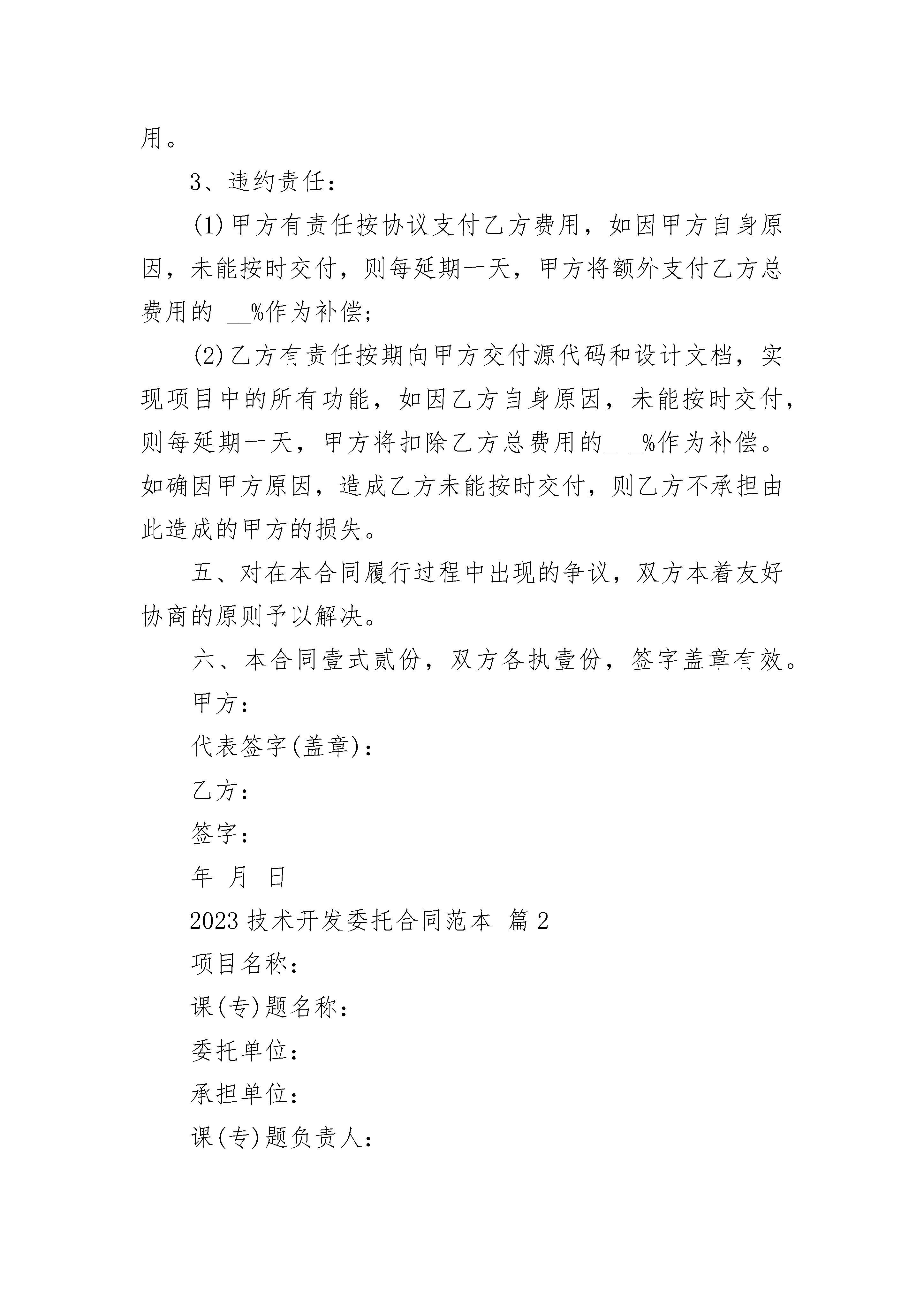 用。

3、违约责任：

(1)甲方有责任按协议支付乙方费用，如因甲方自身原因，未能按时交付，则每延期一天，甲方将额外支付乙方总费用的 __%作为补偿；

(2)乙方有责任按期向甲方交付源代码和设计文档，实现项目中的所有功能，如因乙方自身原因，未能按时交付，则每延期一天，甲方将扣除乙方总费用的_ _%作为补偿。如确因甲方原因，造成乙方未能按时交付，则乙方不承担由此造成的甲方的损失。

五、对在本合同履行过程中出现的争议，双方本着友好协商的原则予以解决。

六、本合同壹式贰份，双方各执壹份，签字盖章有效。

甲方：

代表签字(盖章)：

乙方：

签字：

年 月 日

2023 技术开发委托合同范本 篇 2

项目名称：

课(专)题名称：

委托单位：

承担单位：

课(专)题负责人：